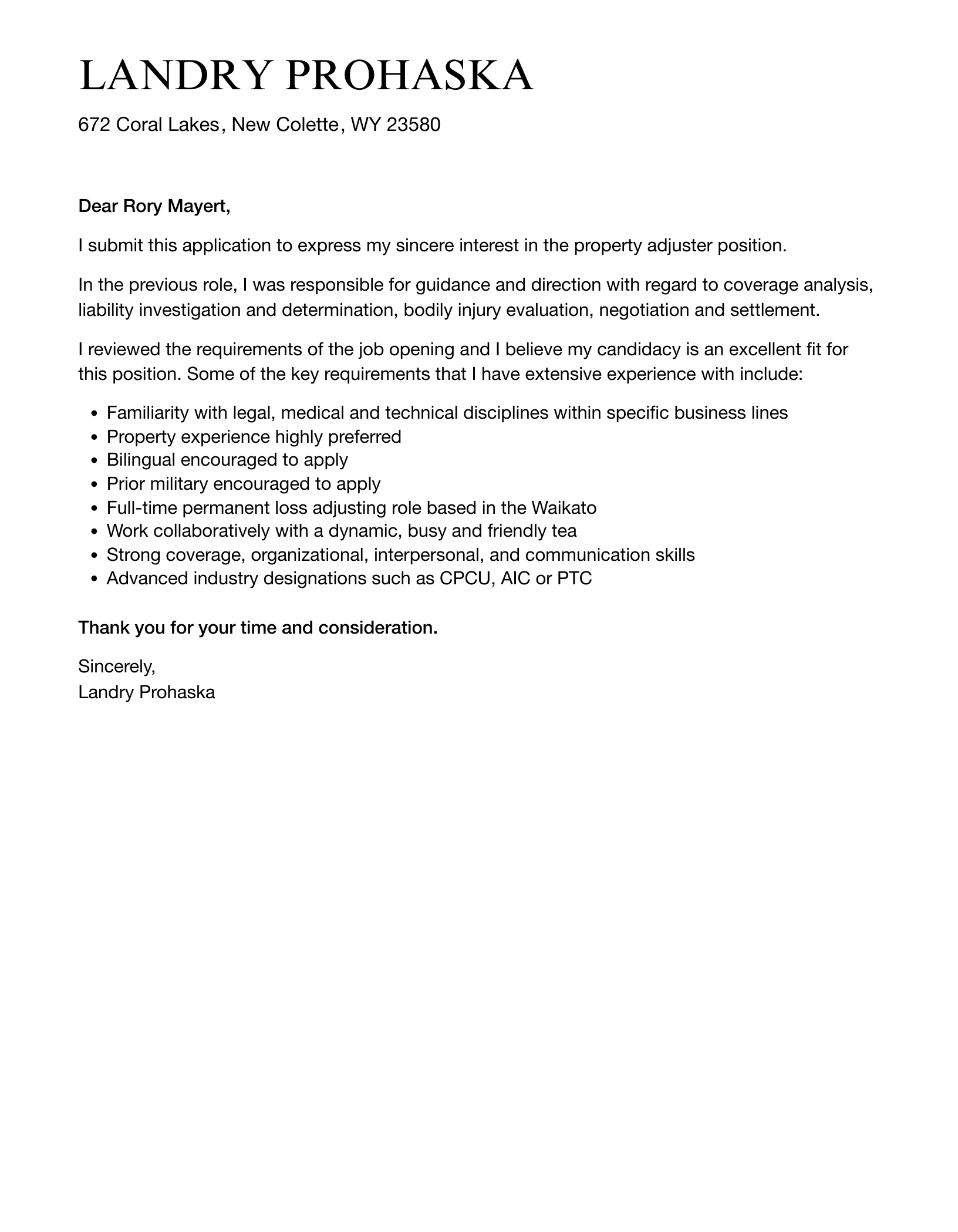 LANDRY PROHASKA

672 Coral Lakes, New Colette, WY 23580

Dear Rory Mayert,

I submit this application to express my sincere interest in the property adjuster position.

In the previous role, I was responsible for guidance and direction with regard to coverage analysis, liability investigation and determination, bodily injury evaluation, negotiation and settlement.

I reviewed the requirements of the job opening and I believe my candidacy is an excellent fit for this position. Some of the key requirements that I have extensive experience with include:

• Familiarity with legal, medical and technical disciplines within specific business lines
• Property experience highly preferred
• Bilingual encouraged to apply
• Prior military encouraged to apply
• Full-time permanent loss adjusting role based in the Waikato
• Work collaboratively with a dynamic, busy and friendly tea
• Strong coverage, organizational, interpersonal, and communication skills
• Advanced industry designations such as CPCU, AIC or PTC

Thank you for your time and consideration.

Sincerely,
Landry Prohaska